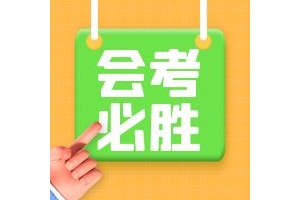 会考
必胜